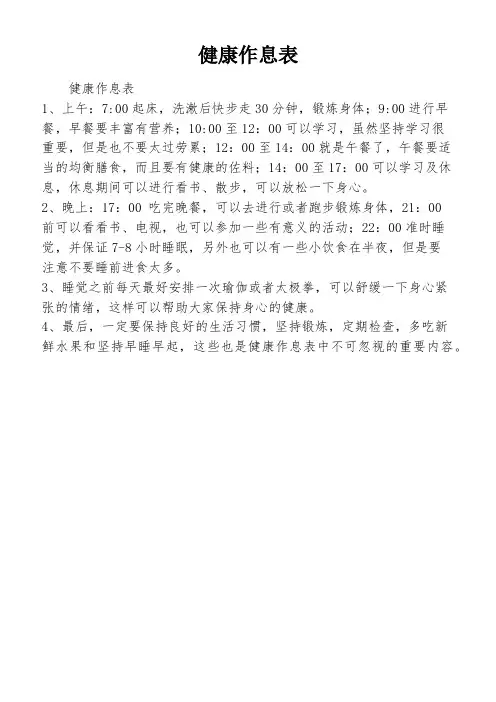 健康作息表

健康作息表

1、上午：7:00 起床，洗漱后快步走 30 分钟，锻炼身体；9:00 进行早餐，早餐要丰富有营养；10:00 至 12：00 可以学习，虽然坚持学习很重要，但是也不要太过劳累；12：00 至 14：00 就是午餐了，午餐要适当的均衡膳食，而且要有健康的佐料；14：00 至 17：00 可以学习及休息，休息期间可以进行看书、散步，可以放松一下身心。

2、晚上：17：00 吃完晚餐，可以去进行或者跑步锻炼身体，21：00 前可以看看书、电视，也可以参加一些有意义的活动；22：00 准时睡觉，并保证 7-8 小时睡眠，另外也可以有一些小饮食在半夜，但是要注意不要睡前进食太多。

3、睡觉之前每天最好安排一次瑜伽或者太极拳，可以舒缓一下身心紧张的情绪，这样可以帮助大家保持身心的健康。

4、最后，一定要保持良好的生活习惯，坚持锻炼，定期检查，多吃新鲜水果和坚持早睡早起，这些也是健康作息表中不可忽视的重要内容。